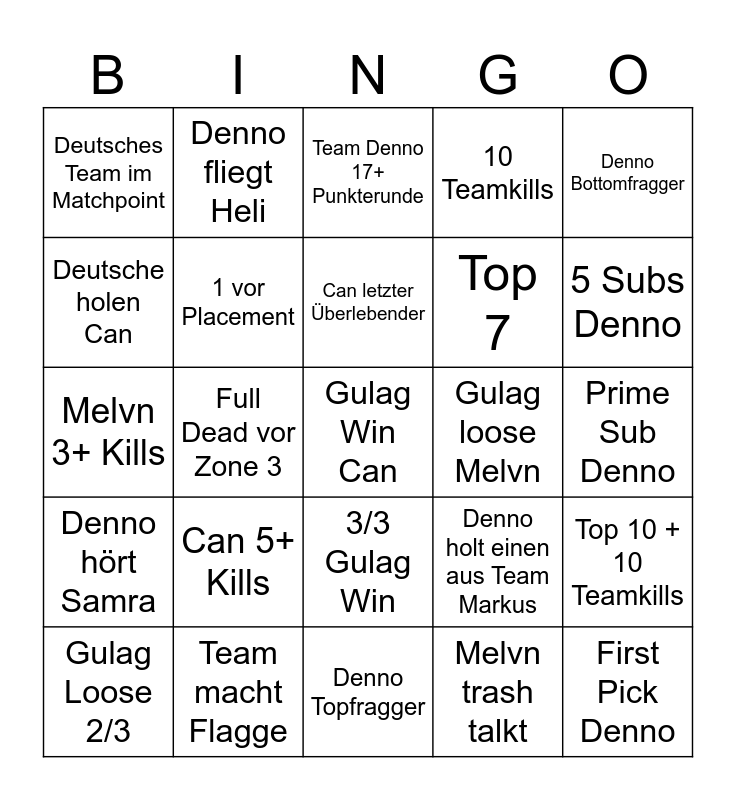 | B | I | N | G | O |
|---|---|---|---|---|
| Deutsches Team im Matchpoint | Denno fliegt Heli | Team Denno 17+ Punkterunde | 10 Teamkills | Denno Bottomfragger |
| Deutsche holen Can | 1 vor Placement | Can letzter Überlebender | Top 7 | 5 Subs Denno |
| Melvn 3+ Kills | Full Dead vor Zone 3 | Gulag Win Can | Gulag loose Melvn | Prime Sub Denno |
| Denno hört Samra | Can 5+ Kills | 3/3 Gulag Win | Denno holt einen aus Team Markus | Top 10 + 10 Teamkills |
| Gulag Loose 2/3 | Team macht Flagge | Denno Topfragger | Melvn trash talkt | First Pick Denno |